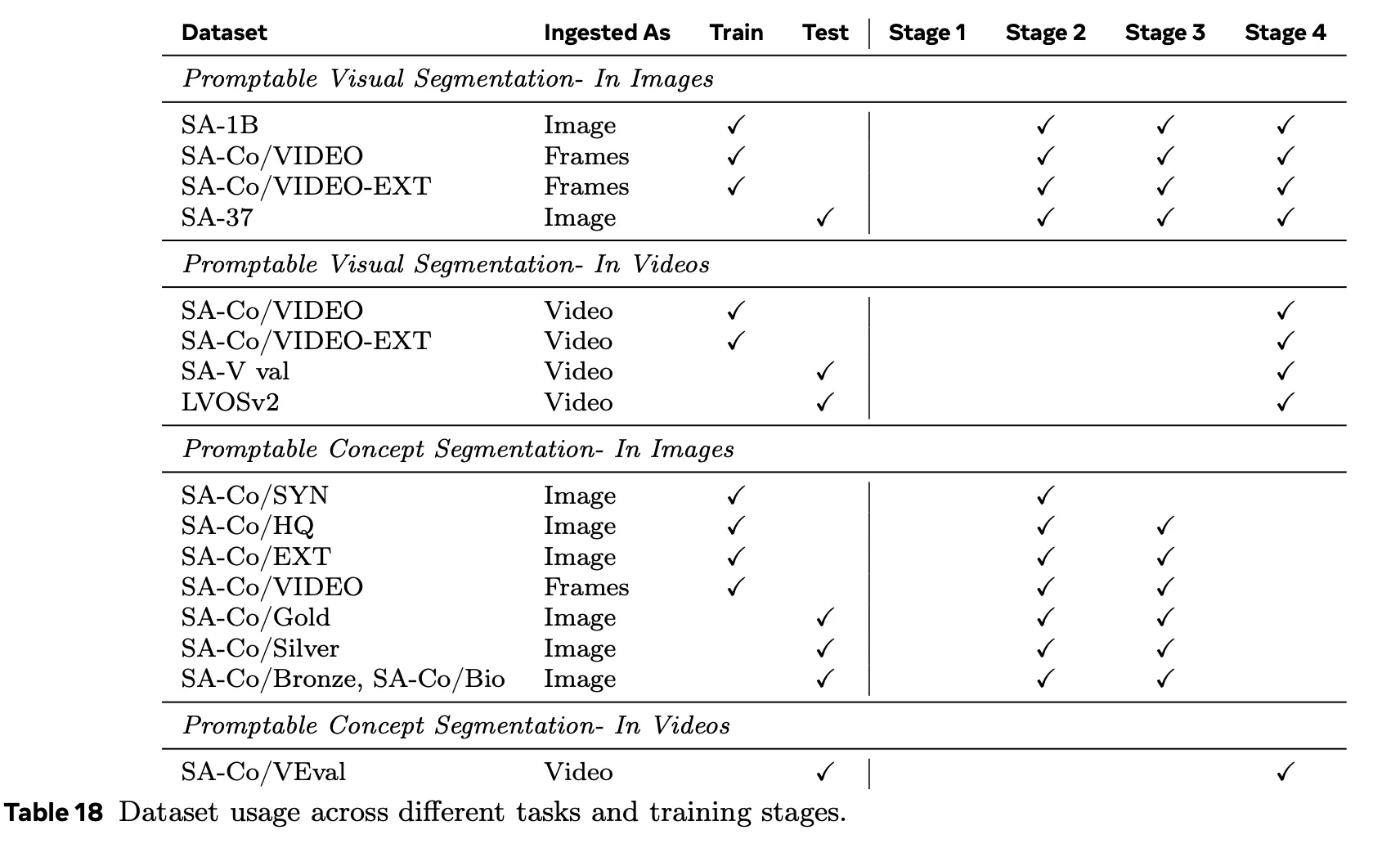 | Dataset | Ingested As | Train | Test | Stage 1 | Stage 2 | Stage 3 | Stage 4 |
|---|---|---|---|---|---|---|---|
| Promptable Visual Segmentation- In Images | | | | | | | |
| SA-1B | Image | ✓ | | | ✓ | ✓ | ✓ |
| SA-Co/VIDEO | Frames | ✓ | | | ✓ | ✓ | ✓ |
| SA-Co/VIDEO-EXT | Frames | ✓ | | | ✓ | ✓ | ✓ |
| SA-37 | Image | | ✓ | | ✓ | ✓ | ✓ |
| Promptable Visual Segmentation- In Videos | | | | | | | |
| SA-Co/VIDEO | Video | ✓ | | | | | ✓ |
| SA-Co/VIDEO-EXT | Video | ✓ | | | | | ✓ |
| SA-V val | Video | | ✓ | | | | ✓ |
| LVOSv2 | Video | | ✓ | | | | ✓ |
| Promptable Concept Segmentation- In Images | | | | | | | |
| SA-Co/SYN | Image | ✓ | | | ✓ | | |
| SA-Co/HQ | Image | ✓ | | | ✓ | ✓ | |
| SA-Co/EXT | Image | ✓ | | | ✓ | ✓ | |
| SA-Co/VIDEO | Frames | ✓ | | | ✓ | ✓ | |
| SA-Co/Gold | Image | | ✓ | | ✓ | ✓ | |
| SA-Co/Silver | Image | | ✓ | | ✓ | ✓ | |
| SA-Co/Bronze, SA-Co/Bio | Image | | ✓ | | ✓ | ✓ | |
| Promptable Concept Segmentation- In Videos | | | | | | | |
| SA-Co/VEval | Video | | ✓ | | | | ✓ |

Table 18 Dataset usage across different tasks and training stages.